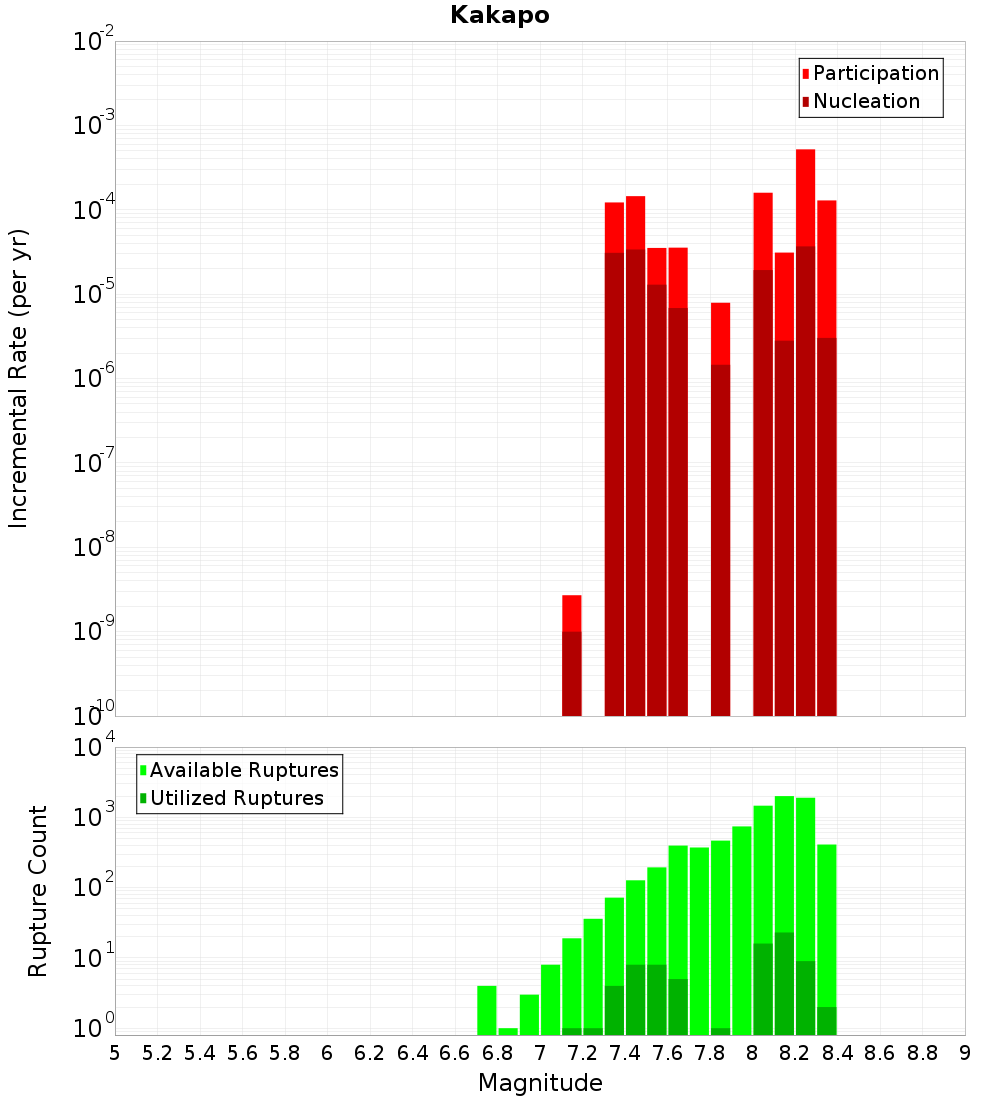 Kakapo

Participation
Nucleation

Incremental Rate (per yr)

$10^{-2}$
$10^{-3}$
$10^{-4}$
$10^{-5}$
$10^{-6}$
$10^{-7}$
$10^{-8}$
$10^{-9}$
$10^{-10}$

Available Ruptures
Utilized Ruptures

Rupture Count

$10^{4}$
$10^{3}$
$10^{2}$
$10^{1}$
$10^{0}$

5 5.2 5.4 5.6 5.8 6 6.2 6.4 6.6 6.8 7 7.2 7.4 7.6 7.8 8 8.2 8.4 8.6 8.8 9

Magnitude